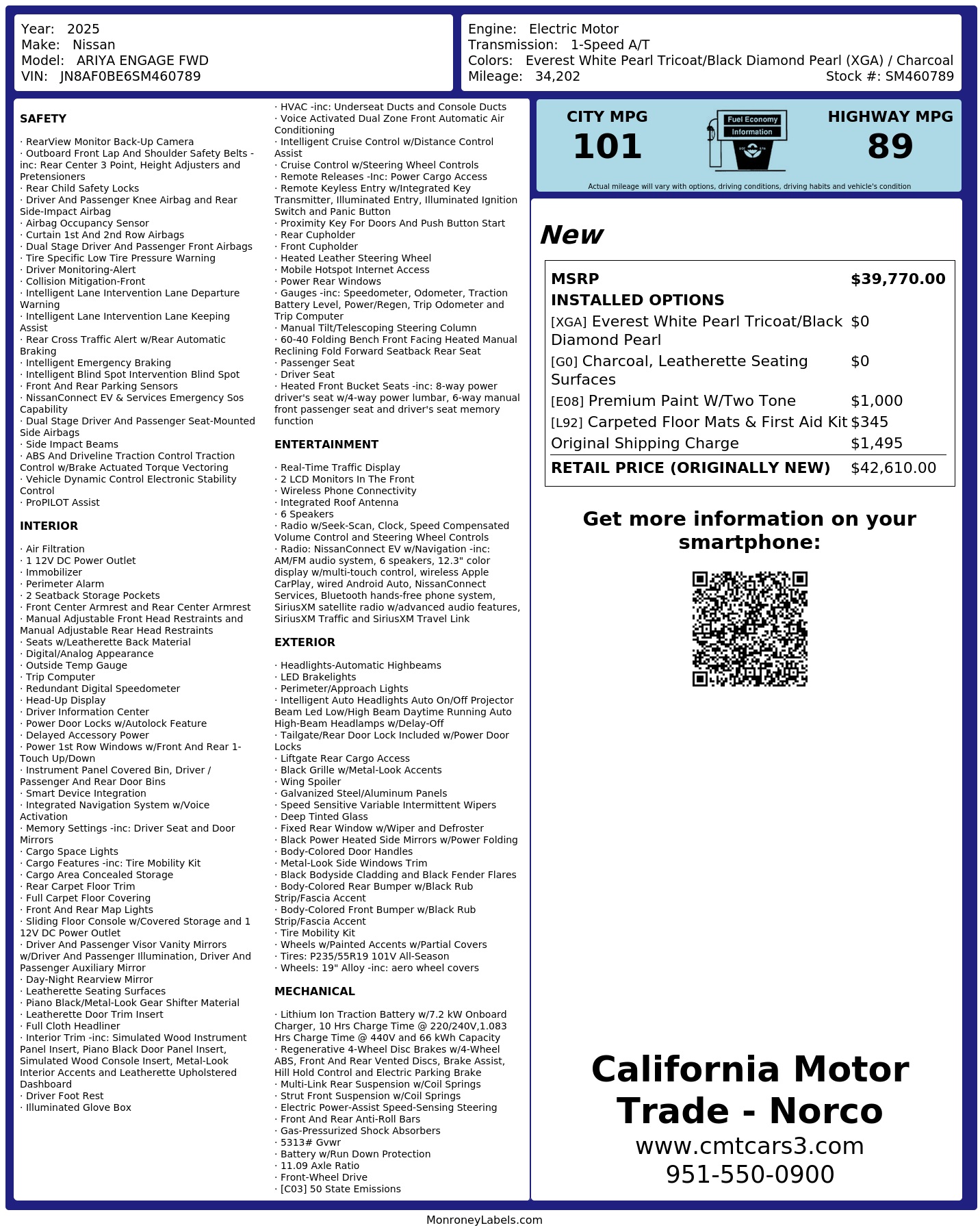 Year: 2025
Make: Nissan
Model: ARIYA ENGAGE FWD
VIN: JN8AF0BE6SM460789

Engine: Electric Motor
Transmission: 1-Speed A/T
Colors: Everest White Pearl Tricoat/Black Diamond Pearl (XGA) / Charcoal
Mileage: 34,202
Stock #: SM460789

SAFETY

· RearView Monitor Back-Up Camera
· Outboard Front Lap And Shoulder Safety Belts -inc: Rear Center 3 Point, Height Adjusters and Pretensioners
· Rear Child Safety Locks
· Driver And Passenger Knee Airbag and Rear Side-Impact Airbag
· Airbag Occupancy Sensor
· Curtain 1st And 2nd Row Airbags
· Dual Stage Driver And Passenger Front Airbags
· Tire Specific Low Tire Pressure Warning
· Driver Monitoring-Alert
· Collision Mitigation-Front
· Intelligent Lane Intervention Lane Departure Warning
· Intelligent Lane Intervention Lane Keeping Assist
· Rear Cross Traffic Alert w/Rear Automatic Braking
· Intelligent Emergency Braking
· Intelligent Blind Spot Intervention Blind Spot
· Front And Rear Parking Sensors
· NissanConnect EV & Services Emergency Sos Capability
· Dual Stage Driver And Passenger Seat-Mounted Side Airbags
· Side Impact Beams
· ABS And Driveline Traction Control Traction Control w/Brake Actuated Torque Vectoring
· Vehicle Dynamic Control Electronic Stability Control
· ProPILOT Assist

INTERIOR

· Air Filtration
· 1 12V DC Power Outlet
· Immobilizer
· Perimeter Alarm
· 2 Seatback Storage Pockets
· Front Center Armrest and Rear Center Armrest
· Manual Adjustable Front Head Restraints and Manual Adjustable Rear Head Restraints
· Seats w/Leatherette Back Material
· Digital/Analog Appearance
· Outside Temp Gauge
· Trip Computer
· Redundant Digital Speedometer
· Head-Up Display
· Driver Information Center
· Power Door Locks w/Autolock Feature
· Delayed Accessory Power
· Power 1st Row Windows w/Front And Rear 1-Touch Up/Down
· Instrument Panel Covered Bin, Driver / Passenger And Rear Door Bins
· Smart Device Integration
· Integrated Navigation System w/Voice Activation
· Memory Settings -inc: Driver Seat and Door Mirrors
· Cargo Space Lights
· Cargo Features -inc: Tire Mobility Kit
· Cargo Area Concealed Storage
· Rear Carpet Floor Trim
· Full Carpet Floor Covering
· Front And Rear Map Lights
· Sliding Floor Console w/Covered Storage and 1 12V DC Power Outlet
· Driver And Passenger Visor Vanity Mirrors w/Driver And Passenger Illumination, Driver And Passenger Auxiliary Mirror
· Day-Night Rearview Mirror
· Leatherette Seating Surfaces
· Piano Black/Metal-Look Gear Shifter Material
· Leatherette Door Trim Insert
· Full Cloth Headliner
· Interior Trim -inc: Simulated Wood Instrument Panel Insert, Piano Black Door Panel Insert, Simulated Wood Console Insert, Metal-Look Interior Accents and Leatherette Upholstered Dashboard
· Driver Foot Rest
· Illuminated Glove Box

· HVAC -inc: Underseat Ducts and Console Ducts
· Voice Activated Dual Zone Front Automatic Air Conditioning
· Intelligent Cruise Control w/Distance Control Assist
· Cruise Control w/Steering Wheel Controls
· Remote Releases -Inc: Power Cargo Access
· Remote Keyless Entry w/Integrated Key Transmitter, Illuminated Entry, Illuminated Ignition Switch and Panic Button
· Proximity Key For Doors And Push Button Start
· Rear Cupholder
· Front Cupholder
· Heated Leather Steering Wheel
· Mobile Hotspot Internet Access
· Power Rear Windows
· Gauges -inc: Speedometer, Odometer, Traction Battery Level, Power/Regen, Trip Odometer and Trip Computer
· Manual Tilt/Telescoping Steering Column
· 60-40 Folding Bench Front Facing Heated Manual Reclining Fold Forward Seatback Rear Seat
· Passenger Seat
· Driver Seat
· Heated Front Bucket Seats -inc: 8-way power driver's seat w/4-way power lumbar, 6-way manual front passenger seat and driver's seat memory function

ENTERTAINMENT

· Real-Time Traffic Display
· 2 LCD Monitors In The Front
· Wireless Phone Connectivity
· Integrated Roof Antenna
· 6 Speakers
· Radio w/Seek-Scan, Clock, Speed Compensated Volume Control and Steering Wheel Controls
· Radio: NissanConnect EV w/Navigation -inc: AM/FM audio system, 6 speakers, 12.3" color display w/multi-touch control, wireless Apple CarPlay, wired Android Auto, NissanConnect Services, Bluetooth hands-free phone system, SiriusXM satellite radio w/advanced audio features, SiriusXM Traffic and SiriusXM Travel Link

EXTERIOR

· Headlights-Automatic Highbeams
· LED Brakelights
· Perimeter/Approach Lights
· Intelligent Auto Headlights Auto On/Off Projector Beam Led Low/High Beam Daytime Running Auto High-Beam Headlamps w/Delay-Off
· Tailgate/Rear Door Lock Included w/Power Door Locks
· Liftgate Rear Cargo Access
· Black Grille w/Metal-Look Accents
· Wing Spoiler
· Galvanized Steel/Aluminum Panels
· Speed Sensitive Variable Intermittent Wipers
· Deep Tinted Glass
· Fixed Rear Window w/Wiper and Defroster
· Black Power Heated Side Mirrors w/Power Folding
· Body-Colored Door Handles
· Metal-Look Side Windows Trim
· Black Bodyside Cladding and Black Fender Flares
· Body-Colored Rear Bumper w/Black Rub Strip/Fascia Accent
· Body-Colored Front Bumper w/Black Rub Strip/Fascia Accent
· Tire Mobility Kit
· Wheels w/Painted Accents w/Partial Covers
· Tires: P235/55R19 101V All-Season
· Wheels: 19" Alloy -inc: aero wheel covers

MECHANICAL

· Lithium Ion Traction Battery w/7.2 kW Onboard Charger, 10 Hrs Charge Time @ 220/240V,1.083 Hrs Charge Time @ 440V and 66 kWh Capacity
· Regenerative 4-Wheel Disc Brakes w/4-Wheel ABS, Front And Rear Vented Discs, Brake Assist, Hill Hold Control and Electric Parking Brake
· Multi-Link Rear Suspension w/Coil Springs
· Strut Front Suspension w/Coil Springs
· Electric Power-Assist Speed-Sensing Steering
· Front And Rear Anti-Roll Bars
· Gas-Pressurized Shock Absorbers
· 5313# Gvwr
· Battery w/Run Down Protection
· 11.09 Axle Ratio
· Front-Wheel Drive
· [C03] 50 State Emissions

CITY MPG
101
Fuel Economy Information
HIGHWAY MPG
89
Actual mileage will vary with options, driving conditions, driving habits and vehicle's condition

New

| MSRP | $39,770.00 |
|---|---|
| INSTALLED OPTIONS | |
| [XGA] Everest White Pearl Tricoat/Black Diamond Pearl | $0 |
| [G0] Charcoal, Leatherette Seating Surfaces | $0 |
| [E08] Premium Paint W/Two Tone | $1,000 |
| [L92] Carpeted Floor Mats & First Aid Kit | $345 |
| Original Shipping Charge | $1,495 |
| RETAIL PRICE (ORIGINALLY NEW) | $42,610.00 |

Get more information on your smartphone:

California Motor Trade - Norco
www.cmtcars3.com
951-550-0900

MonroneyLabels.com